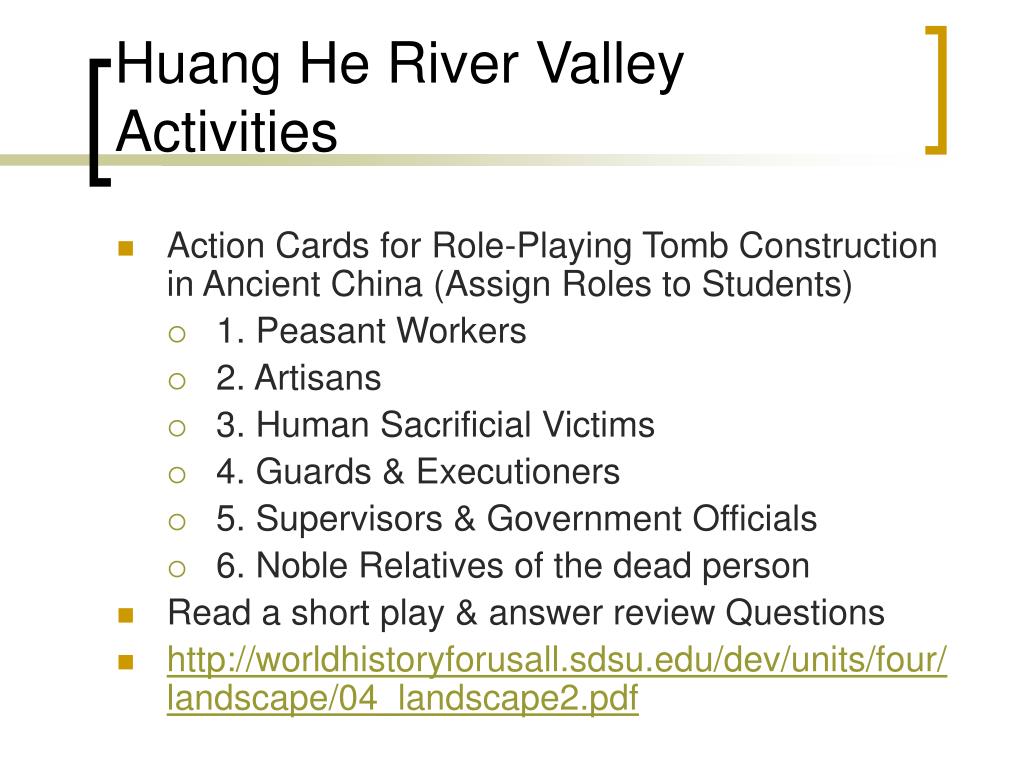 Huang He River Valley Activities

Action Cards for Role-Playing Tomb Construction in Ancient China (Assign Roles to Students)
1. Peasant Workers
2. Artisans
3. Human Sacrificial Victims
4. Guards & Executioners
5. Supervisors & Government Officials
6. Noble Relatives of the dead person

Read a short play & answer review Questions

http://worldhistoryforusall.sdsu.edu/dev/units/four/landscape/04_landscape2.pdf